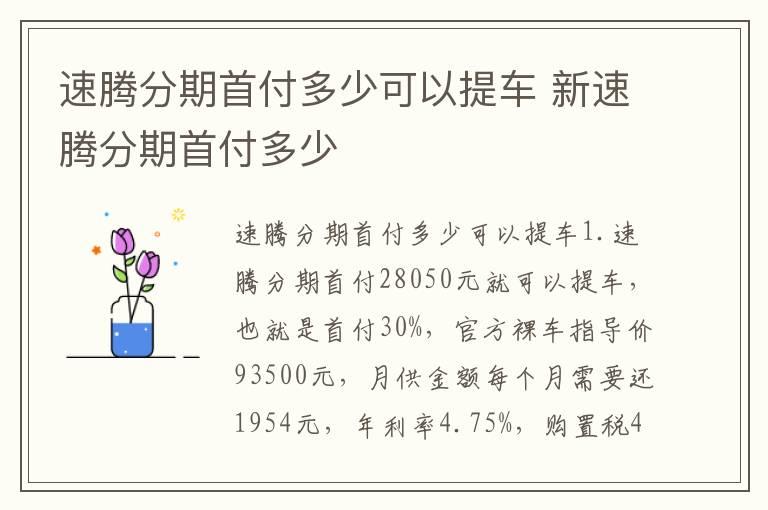 速腾分期首付多少可以提车 新速腾分期首付多少

速腾分期首付多少可以提车1.速腾分期首付28050元就可以提车，也就是首付30%，官方裸车指导价93500元，月供金额每个月需要还1954元，年利率4.75%，购置税4